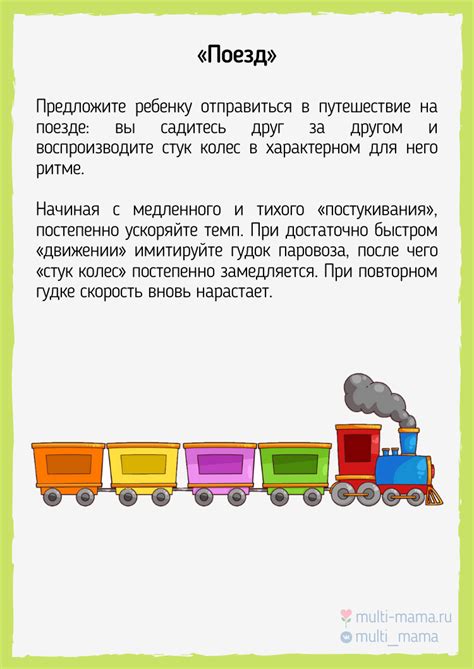 «Поезд»

Предложите ребенку отправиться в путешествие на поезде: вы садитесь друг за другом и воспроизводите стук колес в характерном для него ритме.

Начиная с медленного и тихого «постукивания», постепенно ускоряйте темп. При достаточно быстром «движении» имитируйте гудок паровоза, после чего «стук колес» постепенно замедляется. При повторном гудке скорость вновь нарастает.

multi-mama.ru
multi_mama